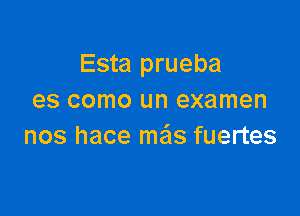 Esta prueba
es como un examen
nos hace más fuertes